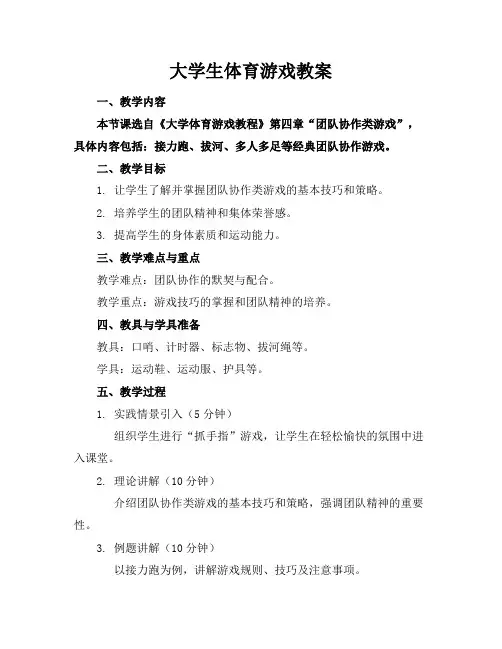 大学生体育游戏教案

一、教学内容

本节课选自《大学体育游戏教程》第四章“团队协作类游戏”，具体内容包括：接力跑、拔河、多人多足等经典团队协作游戏。

二、教学目标

1. 让学生了解并掌握团队协作类游戏的基本技巧和策略。

2. 培养学生的团队精神和集体荣誉感。

3. 提高学生的身体素质和运动能力。

三、教学难点与重点

教学难点：团队协作的默契与配合。

教学重点：游戏技巧的掌握和团队精神的培养。

四、教具与学具准备

教具：口哨、计时器、标志物、拔河绳等。

学具：运动鞋、运动服、护具等。

五、教学过程

1. 实践情景引入（5 分钟）

组织学生进行“抓手指”游戏，让学生在轻松愉快的氛围中进入课堂。

2. 理论讲解（10 分钟）

介绍团队协作类游戏的基本技巧和策略，强调团队精神的重要性。

3. 例题讲解（10 分钟）

以接力跑为例，讲解游戏规则、技巧及注意事项。